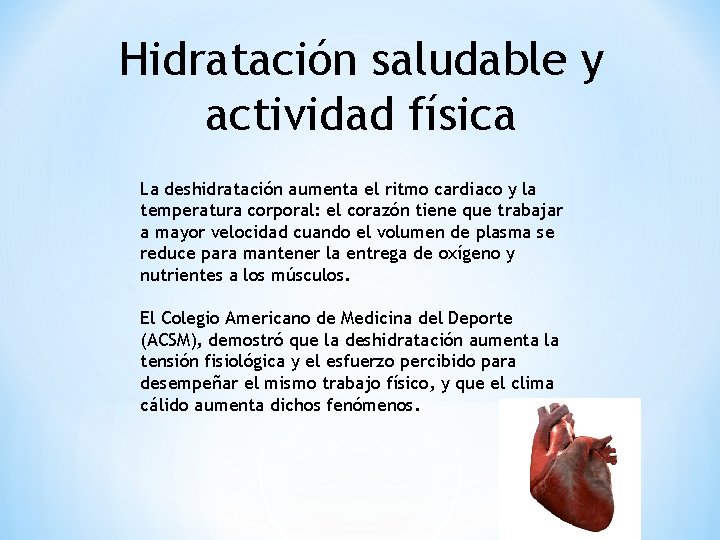 Hidratación saludable y actividad física

La deshidratación aumenta el ritmo cardiaco y la temperatura corporal: el corazón tiene que trabajar a mayor velocidad cuando el volumen de plasma se reduce para mantener la entrega de oxígeno y nutrientes a los músculos.

El Colegio Americano de Medicina del Deporte (ACSM), demostró que la deshidratación aumenta la tensión fisiológica y el esfuerzo percibido para desempeñar el mismo trabajo físico, y que el clima cálido aumenta dichos fenómenos.